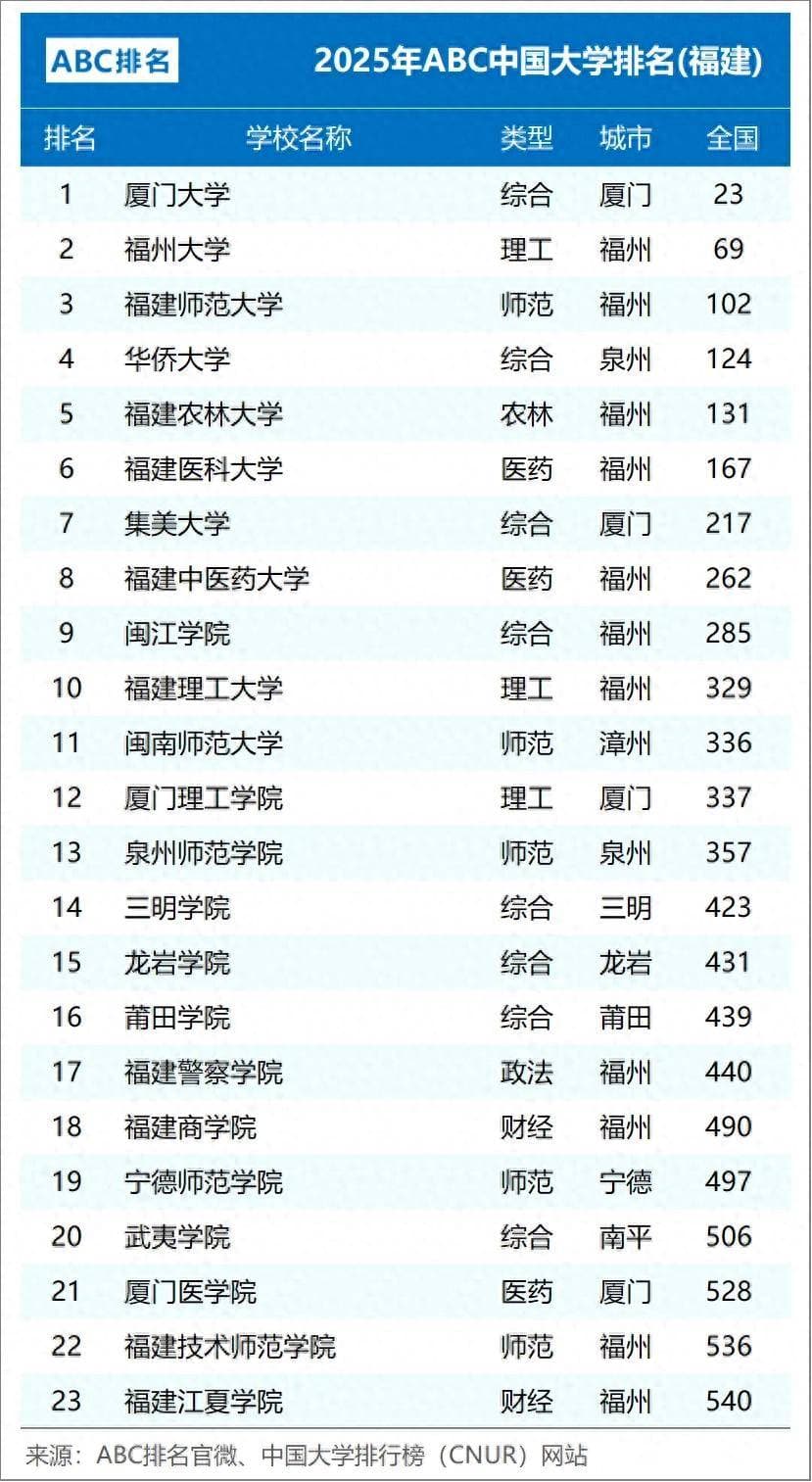 ABC排名

2025年ABC中国大学排名(福建)

| 排名 | 学校名称 | 类型 | 城市 | 全国 |
|---|---|---|---|---|
| 1 | 厦门大学 | 综合 | 厦门 | 23 |
| 2 | 福州大学 | 理工 | 福州 | 69 |
| 3 | 福建师范大学 | 师范 | 福州 | 102 |
| 4 | 华侨大学 | 综合 | 泉州 | 124 |
| 5 | 福建农林大学 | 农林 | 福州 | 131 |
| 6 | 福建医科大学 | 医药 | 福州 | 167 |
| 7 | 集美大学 | 综合 | 厦门 | 217 |
| 8 | 福建中医药大学 | 医药 | 福州 | 262 |
| 9 | 闽江学院 | 综合 | 福州 | 285 |
| 10 | 福建理工大学 | 理工 | 福州 | 329 |
| 11 | 闽南师范大学 | 师范 | 漳州 | 336 |
| 12 | 厦门理工学院 | 理工 | 厦门 | 337 |
| 13 | 泉州师范学院 | 师范 | 泉州 | 357 |
| 14 | 三明学院 | 综合 | 三明 | 423 |
| 15 | 龙岩学院 | 综合 | 龙岩 | 431 |
| 16 | 莆田学院 | 综合 | 莆田 | 439 |
| 17 | 福建警察学院 | 政法 | 福州 | 440 |
| 18 | 福建商学院 | 财经 | 福州 | 490 |
| 19 | 宁德师范学院 | 师范 | 宁德 | 497 |
| 20 | 武夷学院 | 综合 | 南平 | 506 |
| 21 | 厦门医学院 | 医药 | 厦门 | 528 |
| 22 | 福建技术师范学院 | 师范 | 福州 | 536 |
| 23 | 福建江夏学院 | 财经 | 福州 | 540 |

来源：ABC排名官微、中国大学排行榜（CNUR）网站